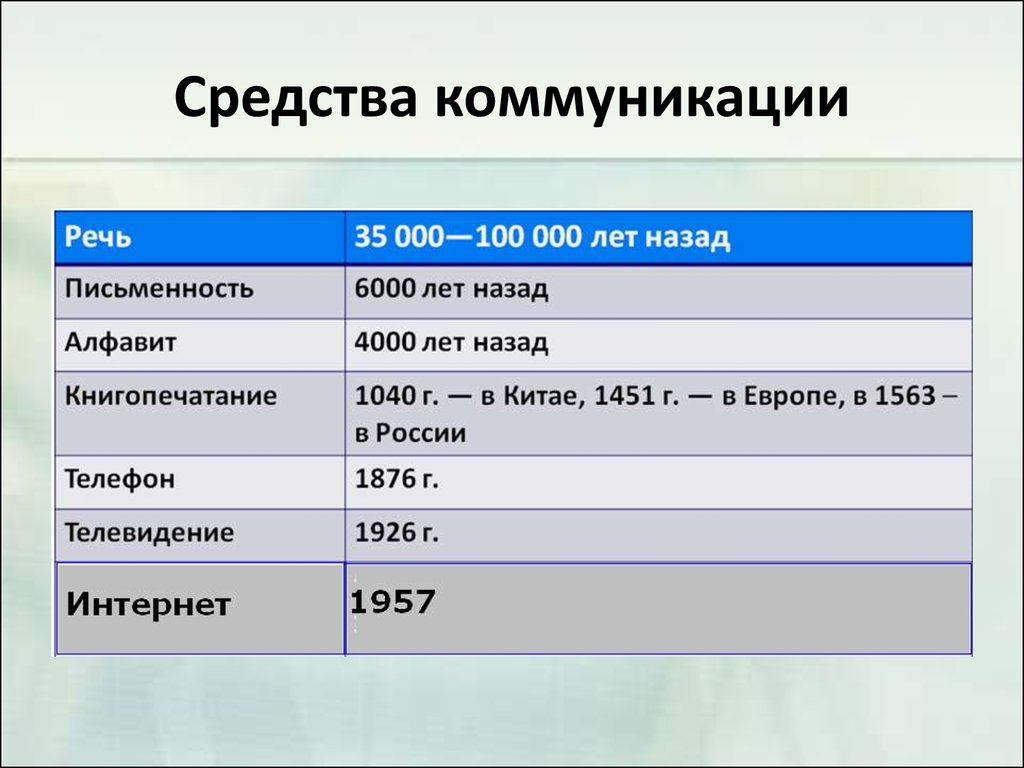 Средства коммуникации

| Речь | 35 000—100 000 лет назад |
|---|---|
| Письменность | 6000 лет назад |
| Алфавит | 4000 лет назад |
| Книгопечатание | 1040 г. — в Китае, 1451 г. — в Европе, в 1563 – в России |
| Телефон | 1876 г. |
| Телевидение | 1926 г. |
| Интернет | 1957 |